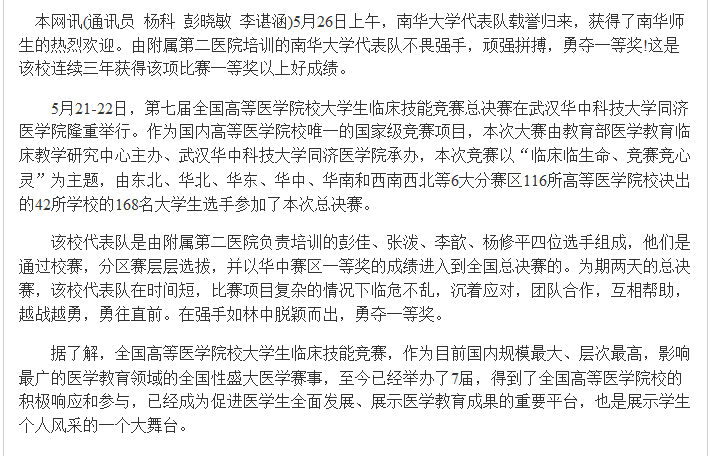 本网讯(通讯员 杨科 彭晓敏 李谌涵)5月26日上午，南华大学代表队载誉归来，获得了南华师生的热烈欢迎。由附属第二医院培训的南华大学代表队不畏强手，顽强拼搏，勇夺一等奖!这是该校连续三年获得该项比赛一等奖以上好成绩。

5月21-22日，第七届全国高等医学院校大学生临床技能竞赛总决赛在武汉华中科技大学同济医学院隆重举行。作为国内高等医学院校唯一的国家级竞赛项目，本次大赛由教育部医学教育临床教学研究中心主办、武汉华中科技大学同济医学院承办，本次竞赛以“临床临生命、竞赛竞心灵”为主题，由东北、华北、华东、华中、华南和西南西北等6大分赛区116所高等医学院校决出的42所学校的168名大学生选手参加了本次总决赛。

该校代表队是由附属第二医院负责培训的彭佳、张泼、李歆、杨修平四位选手组成，他们是通过校赛，分区赛层层选拔，并以华中赛区一等奖的成绩进入到全国总决赛的。为期两天的总决赛，该校代表队在时间短，比赛项目复杂的情况下临危不乱，沉着应对，团队合作，互相帮助，越战越勇，勇往直前。在强手如林中脱颖而出，勇夺一等奖。

据了解，全国高等医学院校大学生临床技能竞赛，作为目前国内规模最大、层次最高，影响最广的医学教育领域的全国性盛大医学赛事，至今已经举办了7届，得到了全国高等医学院校的积极响应和参与，已经成为促进医学生全面发展、展示医学教育成果的重要平台，也是展示学生个人风采的一个大舞台。